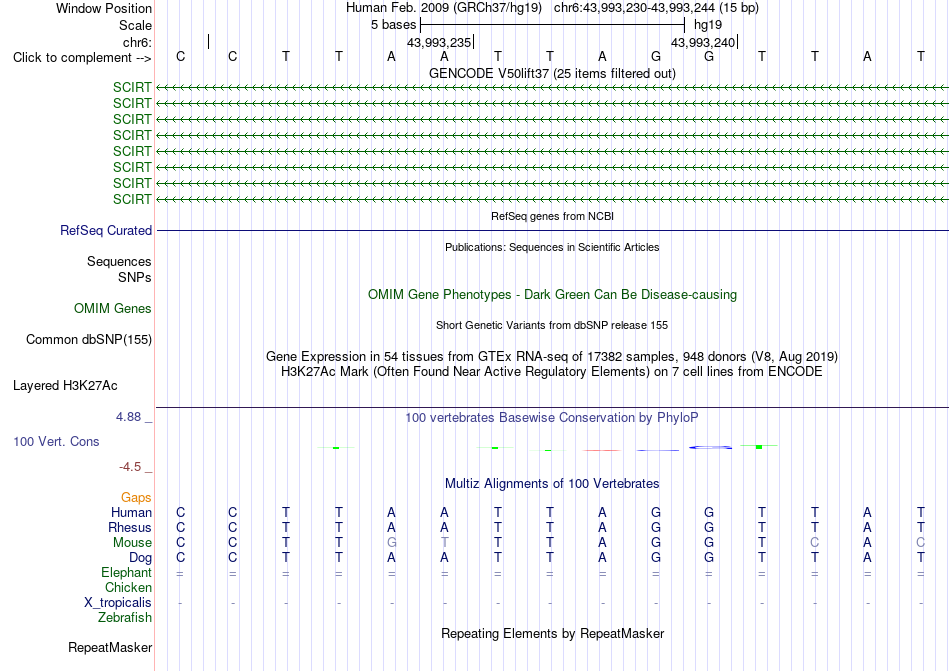 Window Position Human Feb. 2009 (GRCh37/hg19) chr6:43,993,230-43,993,244 (15 bp)
Scale 5 bases hg19
chr6: 43,993,235 43,993,240
Click to complement --> C C T T A A T T A G G T T A T
GENCODE V50lift37 (25 items filtered out)
SCIRT
SCIRT
SCIRT
SCIRT
SCIRT
SCIRT
SCIRT
SCIRT
RefSeq genes from NCBI
RefSeq Curated
Publications: Sequences in Scientific Articles
Sequences
SNPs
OMIM Gene Phenotypes - Dark Green Can Be Disease-causing
OMIM Genes
Short Genetic Variants from dbSNP release 155
Common dbSNP(155)
Gene Expression in 54 tissues from GTEx RNA-seq of 17382 samples, 948 donors (V8, Aug 2019)
H3K27Ac Mark (Often Found Near Active Regulatory Elements) on 7 cell lines from ENCODE
Layered H3K27Ac
4.88 _
100 vertebrates Basewise Conservation by PhyloP
100 Vert. Cons
-4.5 _
Multiz Alignments of 100 Vertebrates
Gaps
Human C C T T A A T T A G G T T A T
Rhesus C C T T A A T T A G G T T A T
Mouse C C T T G T T T A G G T C A C
Dog C C T T A A T T A G G T T A T
Elephant = = = = = = = = = = = = = = =
Chicken
X_tropicalis - - - - - - - - - - - - - - -
Zebrafish
Repeating Elements by RepeatMasker
RepeatMasker